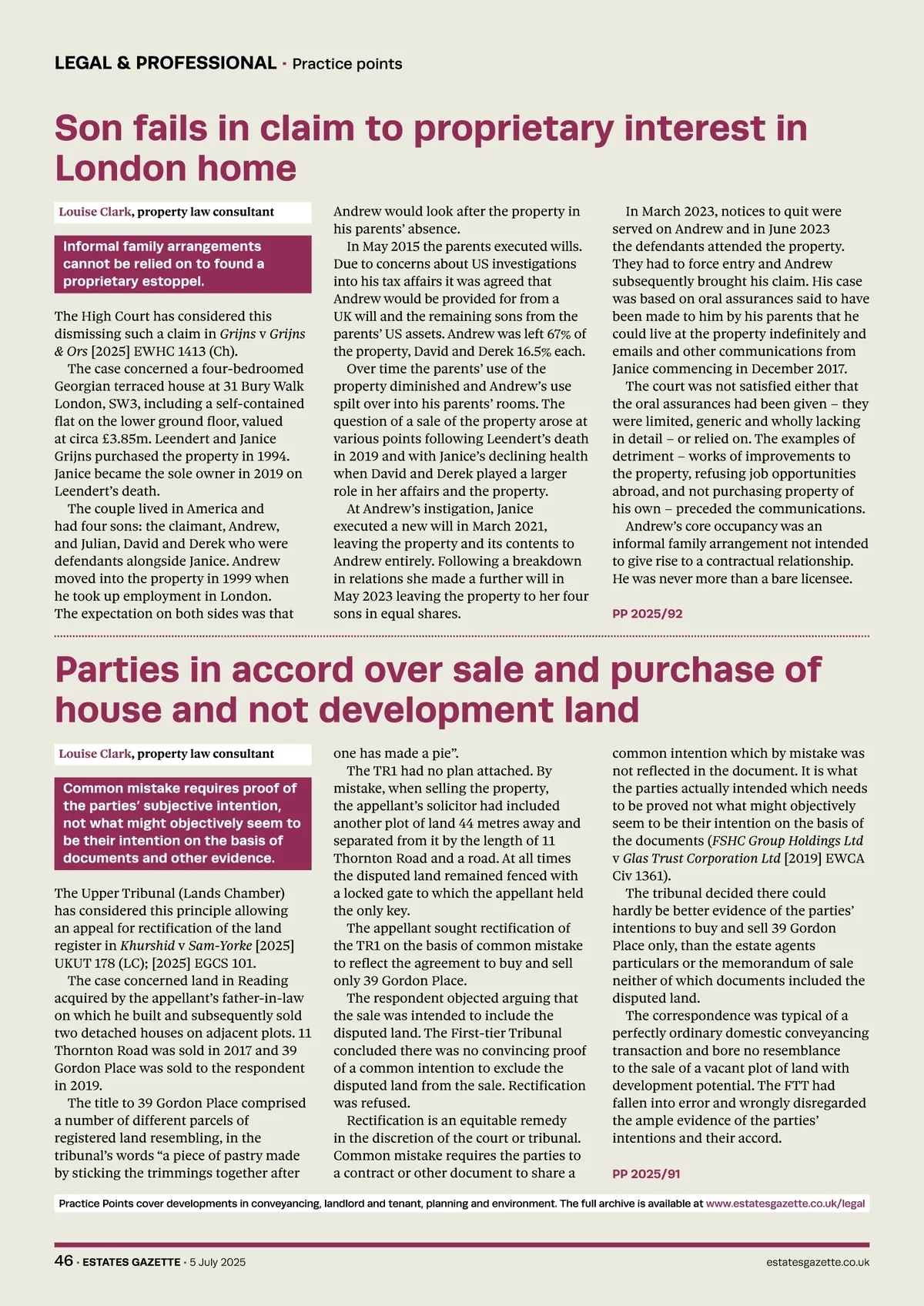 LEGAL & PROFESSIONAL · Practice points

Son fails in claim to proprietary interest in London home

Louise Clark, property law consultant

Informal family arrangements cannot be relied on to found a proprietary estoppel.

The High Court has considered this dismissing such a claim in Grijns v Grijns & Ors [2025] EWHC 1413 (Ch).

The case concerned a four-bedroomed Georgian terraced house at 31 Bury Walk London, SW3, including a self-contained flat on the lower ground floor, valued at circa £3.85m. Leendert and Janice Grijns purchased the property in 1994. Janice became the sole owner in 2019 on Leendert's death.

The couple lived in America and had four sons: the claimant, Andrew, and Julian, David and Derek who were defendants alongside Janice. Andrew moved into the property in 1999 when he took up employment in London. The expectation on both sides was that Andrew would look after the property in his parents' absence.

In May 2015 the parents executed wills. Due to concerns about US investigations into his tax affairs it was agreed that Andrew would be provided for from a UK will and the remaining sons from the parents' US assets. Andrew was left 67% of the property, David and Derek 16.5% each.

Over time the parents' use of the property diminished and Andrew's use spilt over into his parents' rooms. The question of a sale of the property arose at various points following Leendert's death in 2019 and with Janice's declining health when David and Derek played a larger role in her affairs and the property.

At Andrew's instigation, Janice executed a new will in March 2021, leaving the property and its contents to Andrew entirely. Following a breakdown in relations she made a further will in May 2023 leaving the property to her four sons in equal shares.

In March 2023, notices to quit were served on Andrew and in June 2023 the defendants attended the property. They had to force entry and Andrew subsequently brought his claim. His case was based on oral assurances said to have been made to him by his parents that he could live at the property indefinitely and emails and other communications from Janice commencing in December 2017.

The court was not satisfied either that the oral assurances had been given – they were limited, generic and wholly lacking in detail – or relied on. The examples of detriment – works of improvements to the property, refusing job opportunities abroad, and not purchasing property of his own – preceded the communications.

Andrew's core occupancy was an informal family arrangement not intended to give rise to a contractual relationship. He was never more than a bare licensee.

PP 2025/92

Parties in accord over sale and purchase of house and not development land

Louise Clark, property law consultant

Common mistake requires proof of the parties' subjective intention, not what might objectively seem to be their intention on the basis of documents and other evidence.

The Upper Tribunal (Lands Chamber) has considered this principle allowing an appeal for rectification of the land register in Khurshid v Sam-Yorke [2025] UKUT 178 (LC); [2025] EGCS 101.

The case concerned land in Reading acquired by the appellant's father-in-law on which he built and subsequently sold two detached houses on adjacent plots. 11 Thornton Road was sold in 2017 and 39 Gordon Place was sold to the respondent in 2019.

The title to 39 Gordon Place comprised a number of different parcels of registered land resembling, in the tribunal's words "a piece of pastry made by sticking the trimmings together after one has made a pie".

The TR1 had no plan attached. By mistake, when selling the property, the appellant's solicitor had included another plot of land 44 metres away and separated from it by the length of 11 Thornton Road and a road. At all times the disputed land remained fenced with a locked gate to which the appellant held the only key.

The appellant sought rectification of the TR1 on the basis of common mistake to reflect the agreement to buy and sell only 39 Gordon Place.

The respondent objected arguing that the sale was intended to include the disputed land. The First-tier Tribunal concluded there was no convincing proof of a common intention to exclude the disputed land from the sale. Rectification was refused.

Rectification is an equitable remedy in the discretion of the court or tribunal. Common mistake requires the parties to a contract or other document to share a common intention which by mistake was not reflected in the document. It is what the parties actually intended which needs to be proved not what might objectively seem to be their intention on the basis of the documents (FSHC Group Holdings Ltd v Glas Trust Corporation Ltd [2019] EWCA Civ 1361).

The tribunal decided there could hardly be better evidence of the parties' intentions to buy and sell 39 Gordon Place only, than the estate agents particulars or the memorandum of sale neither of which documents included the disputed land.

The correspondence was typical of a perfectly ordinary domestic conveyancing transaction and bore no resemblance to the sale of a vacant plot of land with development potential. The FTT had fallen into error and wrongly disregarded the ample evidence of the parties' intentions and their accord.

PP 2025/91

Practice Points cover developments in conveyancing, landlord and tenant, planning and environment. The full archive is available at www.estatesgazette.co.uk/legal

46 · ESTATES GAZETTE · 5 July 2025

estatesgazette.co.uk